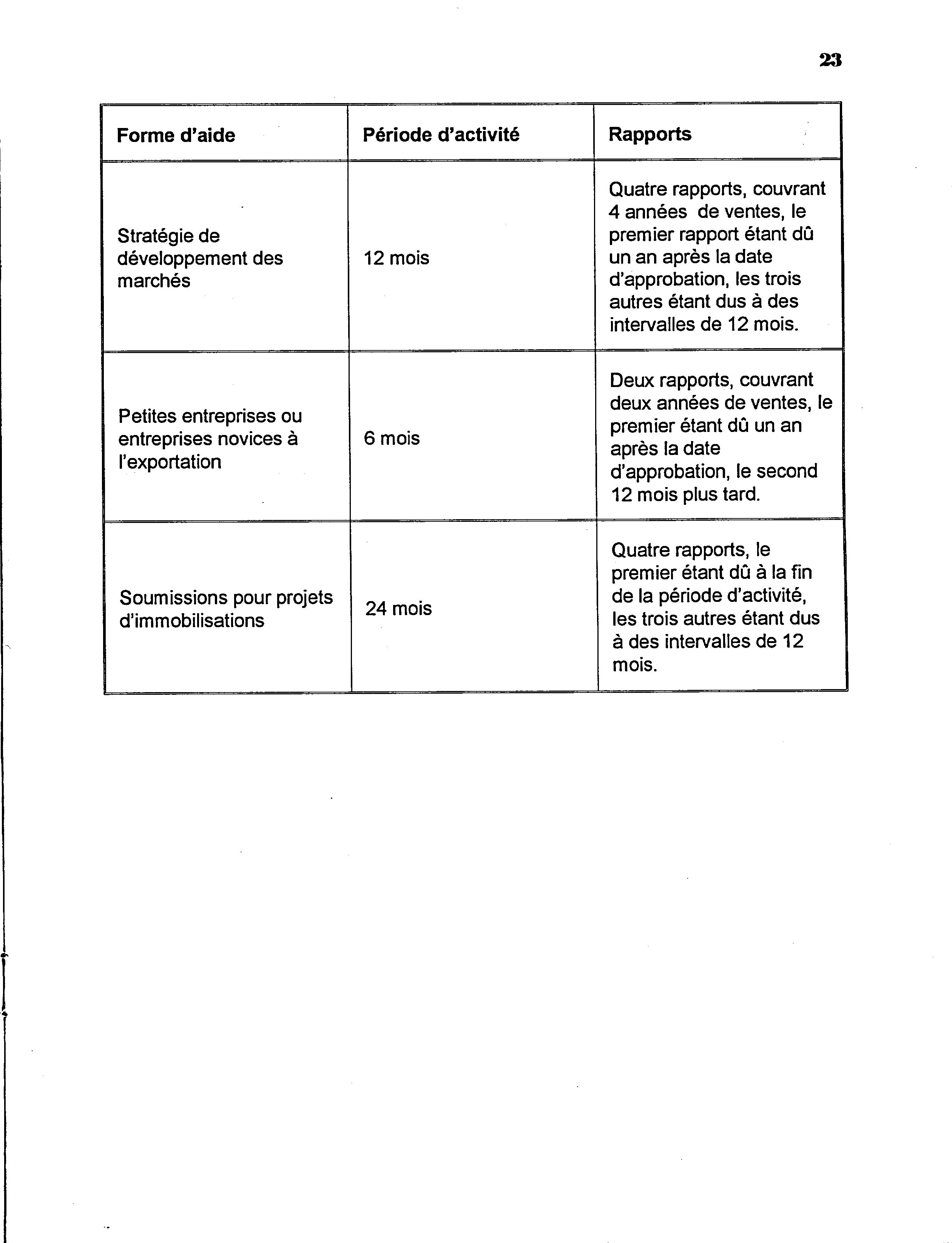 23

| Forme d'aide | Période d'activité | Rapports |
|---|---|---|
| Stratégie de développement des marchés | 12 mois | Quatre rapports, couvrant 4 années de ventes, le premier rapport étant dû un an après la date d'approbation, les trois autres étant dus à des intervalles de 12 mois. |
| Petites entreprises ou entreprises novices à l'exportation | 6 mois | Deux rapports, couvrant deux années de ventes, le premier étant dû un an après la date d'approbation, le second 12 mois plus tard. |
| Soumissions pour projets d'immobilisations | 24 mois | Quatre rapports, le premier étant dû à la fin de la période d'activité, les trois autres étant dus à des intervalles de 12 mois. |